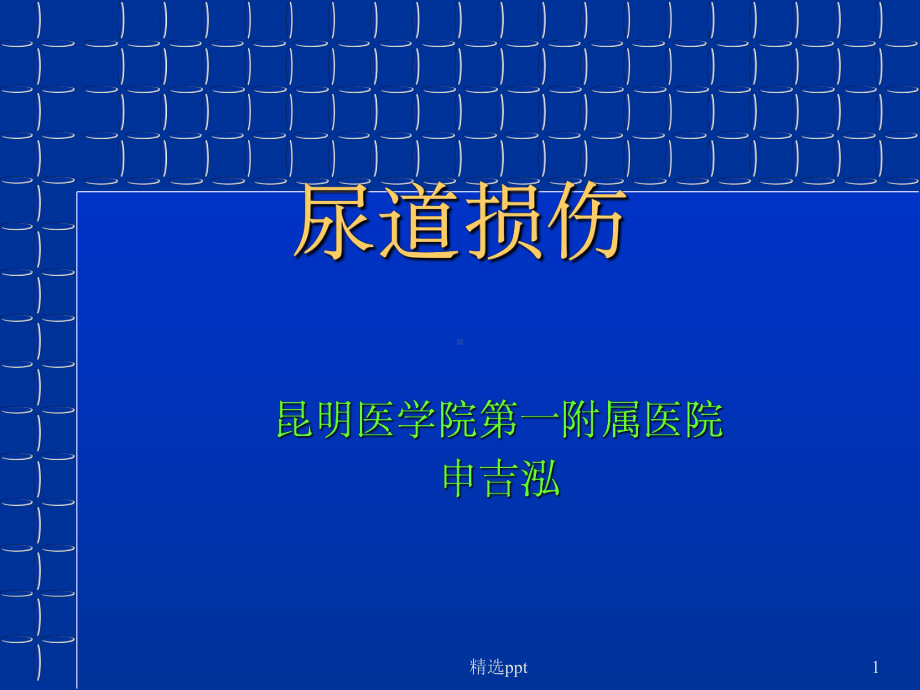 尿道损伤

昆明医学院第一附属医院
申吉泓

精选ppt

1